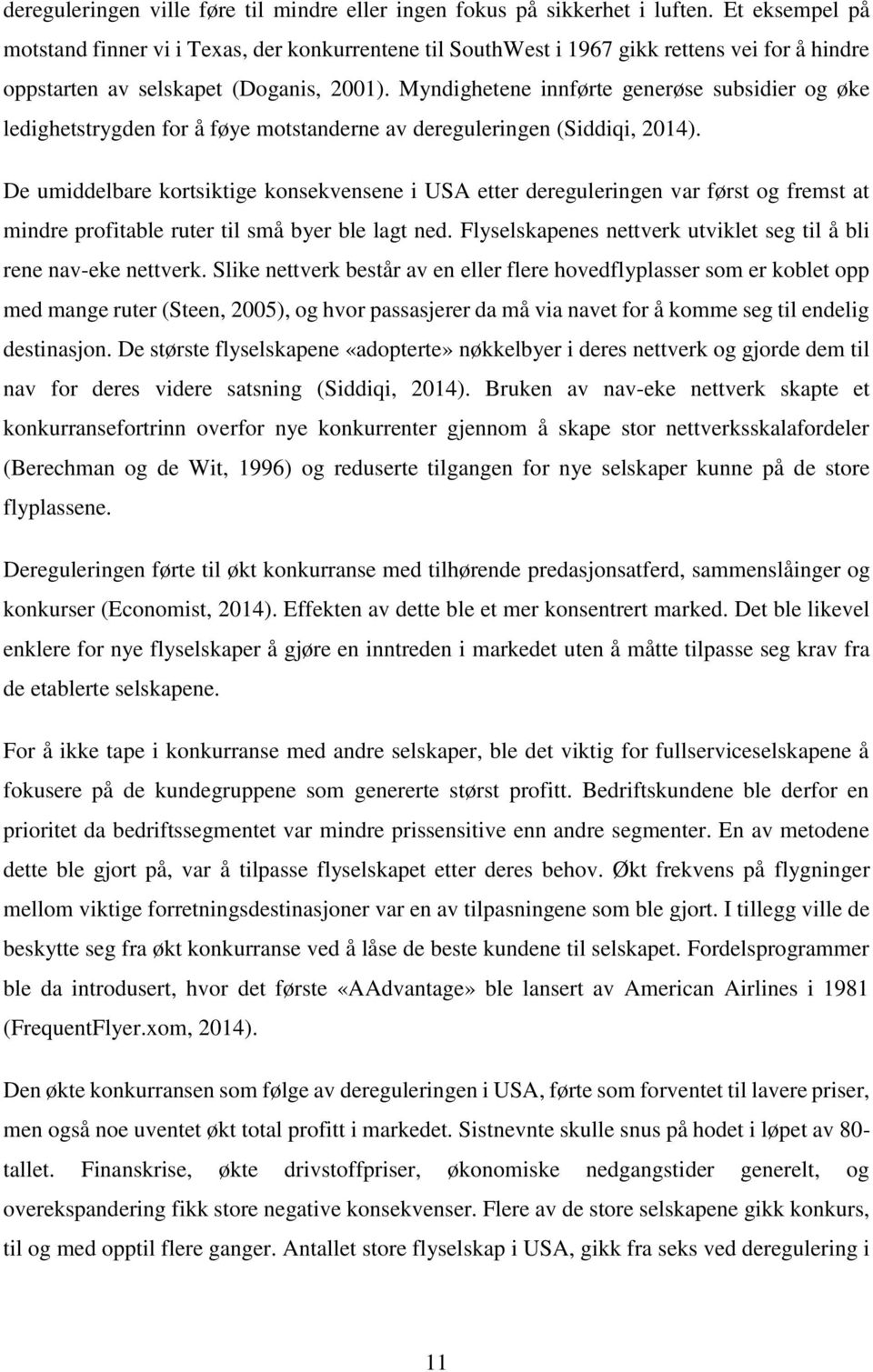 dereguleringen ville føre til mindre eller ingen fokus på sikkerhet i luften. Et eksempel på motstand finner vi i Texas, der konkurrentene til SouthWest i 1967 gikk rettens vei for å hindre oppstarten av selskapet (Doganis, 2001). Myndighetene innførte generøse subsidier og øke ledighetstrygden for å føye motstanderne av dereguleringen (Siddiqi, 2014).

De umiddelbare kortsiktige konsekvensene i USA etter dereguleringen var først og fremst at mindre profitable ruter til små byer ble lagt ned. Flyselskapenes nettverk utviklet seg til å bli rene nav-eke nettverk. Slike nettverk består av en eller flere hovedflyplasser som er koblet opp med mange ruter (Steen, 2005), og hvor passasjerer da må via navet for å komme seg til endelig destinasjon. De største flyselskapene «adopterte» nøkkelbyer i deres nettverk og gjorde dem til nav for deres videre satsning (Siddiqi, 2014). Bruken av nav-eke nettverk skapte et konkurransefortrinn overfor nye konkurrenter gjennom å skape stor nettverksskalafordeler (Berechman og de Wit, 1996) og reduserte tilgangen for nye selskaper kunne på de store flyplassene.

Dereguleringen førte til økt konkurranse med tilhørende predasjonsatferd, sammenslåinger og konkurser (Economist, 2014). Effekten av dette ble et mer konsentrert marked. Det ble likevel enklere for nye flyselskaper å gjøre en inntreden i markedet uten å måtte tilpasse seg krav fra de etablerte selskapene.

For å ikke tape i konkurranse med andre selskaper, ble det viktig for fullserviceselskapene å fokusere på de kundegruppene som genererte størst profitt. Bedriftskundene ble derfor en prioritet da bedriftssegmentet var mindre prissensitive enn andre segmenter. En av metodene dette ble gjort på, var å tilpasse flyselskapet etter deres behov. Økt frekvens på flygninger mellom viktige forretningsdestinasjoner var en av tilpasningene som ble gjort. I tillegg ville de beskytte seg fra økt konkurranse ved å låse de beste kundene til selskapet. Fordelsprogrammer ble da introdusert, hvor det første «AAdvantage» ble lansert av American Airlines i 1981 (FrequentFlyer.xom, 2014).

Den økte konkurransen som følge av dereguleringen i USA, førte som forventet til lavere priser, men også noe uventet økt total profitt i markedet. Sistnevnte skulle snus på hodet i løpet av 80-tallet. Finanskrise, økte drivstoffpriser, økonomiske nedgangstider generelt, og overekspandering fikk store negative konsekvenser. Flere av de store selskapene gikk konkurs, til og med opptil flere ganger. Antallet store flyselskap i USA, gikk fra seks ved deregulering i

11